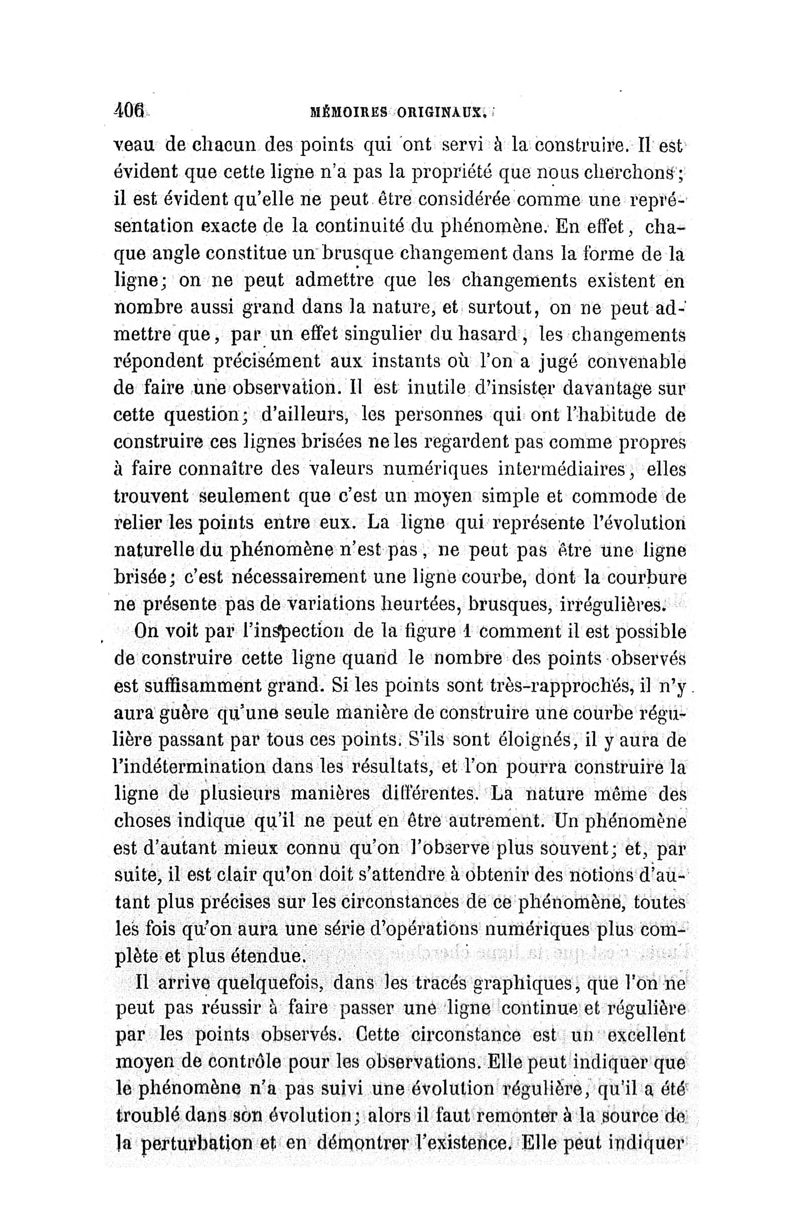 406 MÉMOIRES ORIGINAUX.

veau de chacun des points qui ont servi à la construire. Il est évident que cette ligne n'a pas la propriété que nous cherchons; il est évident qu'elle ne peut être considérée comme une représentation exacte de la continuité du phénomène. En effet, chaque angle constitue un brusque changement dans la forme de la ligne; on ne peut admettre que les changements existent en nombre aussi grand dans la nature, et surtout, on ne peut admettre que, par un effet singulier du hasard, les changements répondent précisément aux instants où l'on a jugé convenable de faire une observation. Il est inutile d'insister davantage sur cette question; d'ailleurs, les personnes qui ont l'habitude de construire ces lignes brisées ne les regardent pas comme propres à faire connaître des valeurs numériques intermédiaires, elles trouvent seulement que c'est un moyen simple et commode de relier les points entre eux. La ligne qui représente l'évolution naturelle du phénomène n'est pas, ne peut pas être une ligne brisée; c'est nécessairement une ligne courbe, dont la courbure ne présente pas de variations heurtées, brusques, irrégulières.

On voit par l'inspection de la figure 1 comment il est possible de construire cette ligne quand le nombre des points observés est suffisamment grand. Si les points sont très-rapprochés, il n'y aura guère qu'une seule manière de construire une courbe régulière passant par tous ces points. S'ils sont éloignés, il y aura de l'indétermination dans les résultats, et l'on pourra construire la ligne de plusieurs manières différentes. La nature même des choses indique qu'il ne peut en être autrement. Un phénomène est d'autant mieux connu qu'on l'observe plus souvent; et, par suite, il est clair qu'on doit s'attendre à obtenir des notions d'autant plus précises sur les circonstances de ce phénomène, toutes les fois qu'on aura une série d'opérations numériques plus complète et plus étendue.

Il arrive quelquefois, dans les tracés graphiques, que l'on ne peut pas réussir à faire passer une ligne continue et régulière par les points observés. Cette circonstance est un excellent moyen de contrôle pour les observations. Elle peut indiquer que le phénomène n'a pas suivi une évolution régulière, qu'il a été troublé dans son évolution; alors il faut remonter à la source de la perturbation et en démontrer l'existence. Elle peut indiquer